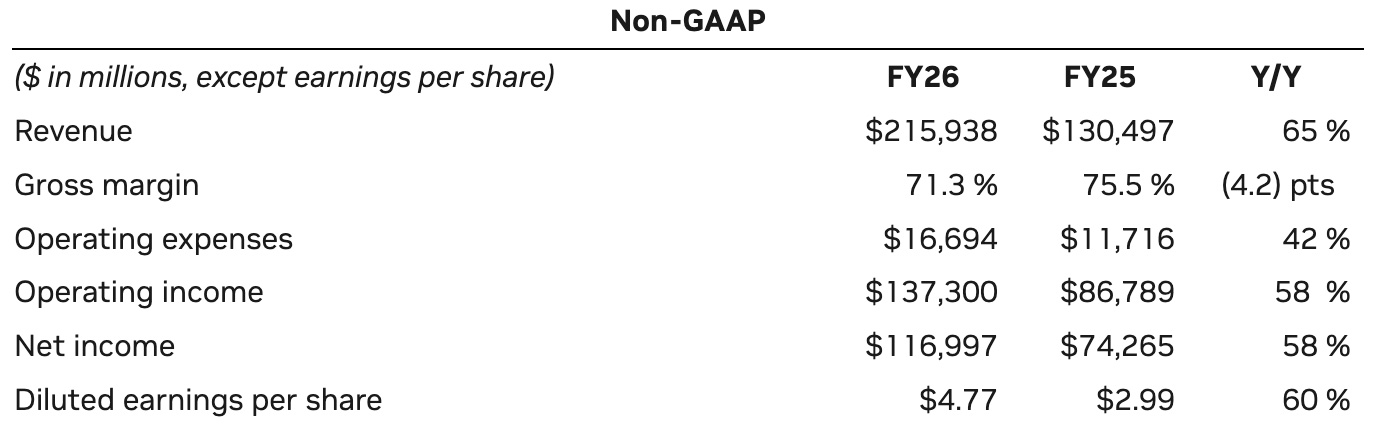 Non-GAAP

| ($ in millions, except earnings per share) | FY26 | FY25 | Y/Y |
|---|---|---|---|
| Revenue | $215,938 | $130,497 | 65 % |
| Gross margin | 71.3 % | 75.5 % | (4.2) pts |
| Operating expenses | $16,694 | $11,716 | 42 % |
| Operating income | $137,300 | $86,789 | 58 % |
| Net income | $116,997 | $74,265 | 58 % |
| Diluted earnings per share | $4.77 | $2.99 | 60 % |